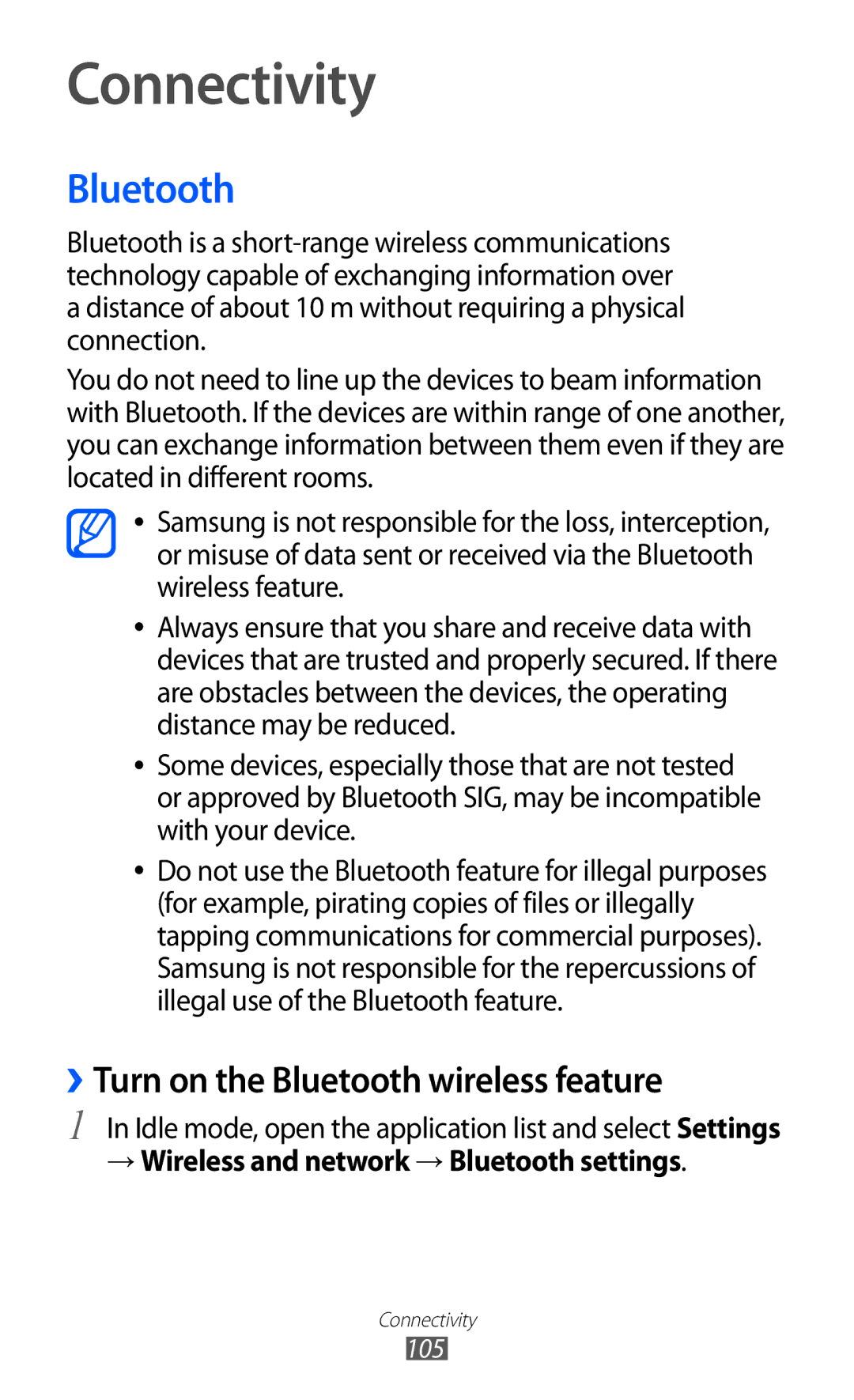 Connectivity

Bluetooth

Bluetooth is a short-range wireless communications technology capable of exchanging information over a distance of about 10 m without requiring a physical connection.

You do not need to line up the devices to beam information with Bluetooth. If the devices are within range of one another, you can exchange information between them even if they are located in different rooms.

• Samsung is not responsible for the loss, interception, or misuse of data sent or received via the Bluetooth wireless feature.

• Always ensure that you share and receive data with devices that are trusted and properly secured. If there are obstacles between the devices, the operating distance may be reduced.

• Some devices, especially those that are not tested or approved by Bluetooth SIG, may be incompatible with your device.

• Do not use the Bluetooth feature for illegal purposes (for example, pirating copies of files or illegally tapping communications for commercial purposes). Samsung is not responsible for the repercussions of illegal use of the Bluetooth feature.

› Turn on the Bluetooth wireless feature

1 In Idle mode, open the application list and select Settings → Wireless and network → Bluetooth settings.

Connectivity
105